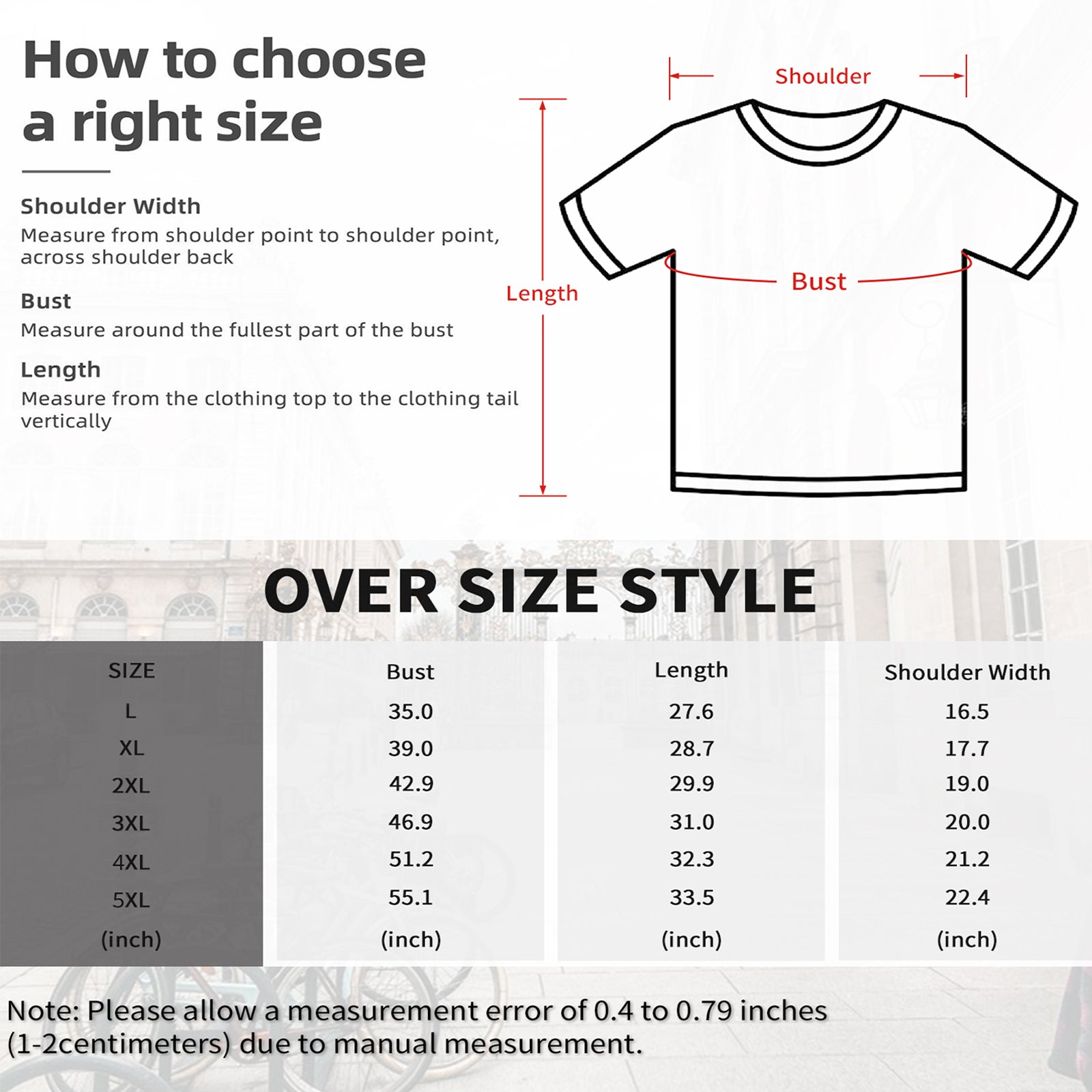 How to choose a right size

Shoulder Width
Measure from shoulder point to shoulder point, across shoulder back

Bust
Measure around the fullest part of the bust

Length
Measure from the clothing top to the clothing tail vertically

Shoulder

Length

Bust

OVER SIZE STYLE

| SIZE | Bust | Length | Shoulder Width |
|---|---|---|---|
| L | 35.0 | 27.6 | 16.5 |
| XL | 39.0 | 28.7 | 17.7 |
| 2XL | 42.9 | 29.9 | 19.0 |
| 3XL | 46.9 | 31.0 | 20.0 |
| 4XL | 51.2 | 32.3 | 21.2 |
| 5XL | 55.1 | 33.5 | 22.4 |
| (inch) | (inch) | (inch) | (inch) |

Note: Please allow a measurement error of 0.4 to 0.79 inches (1-2centimeters) due to manual measurement.